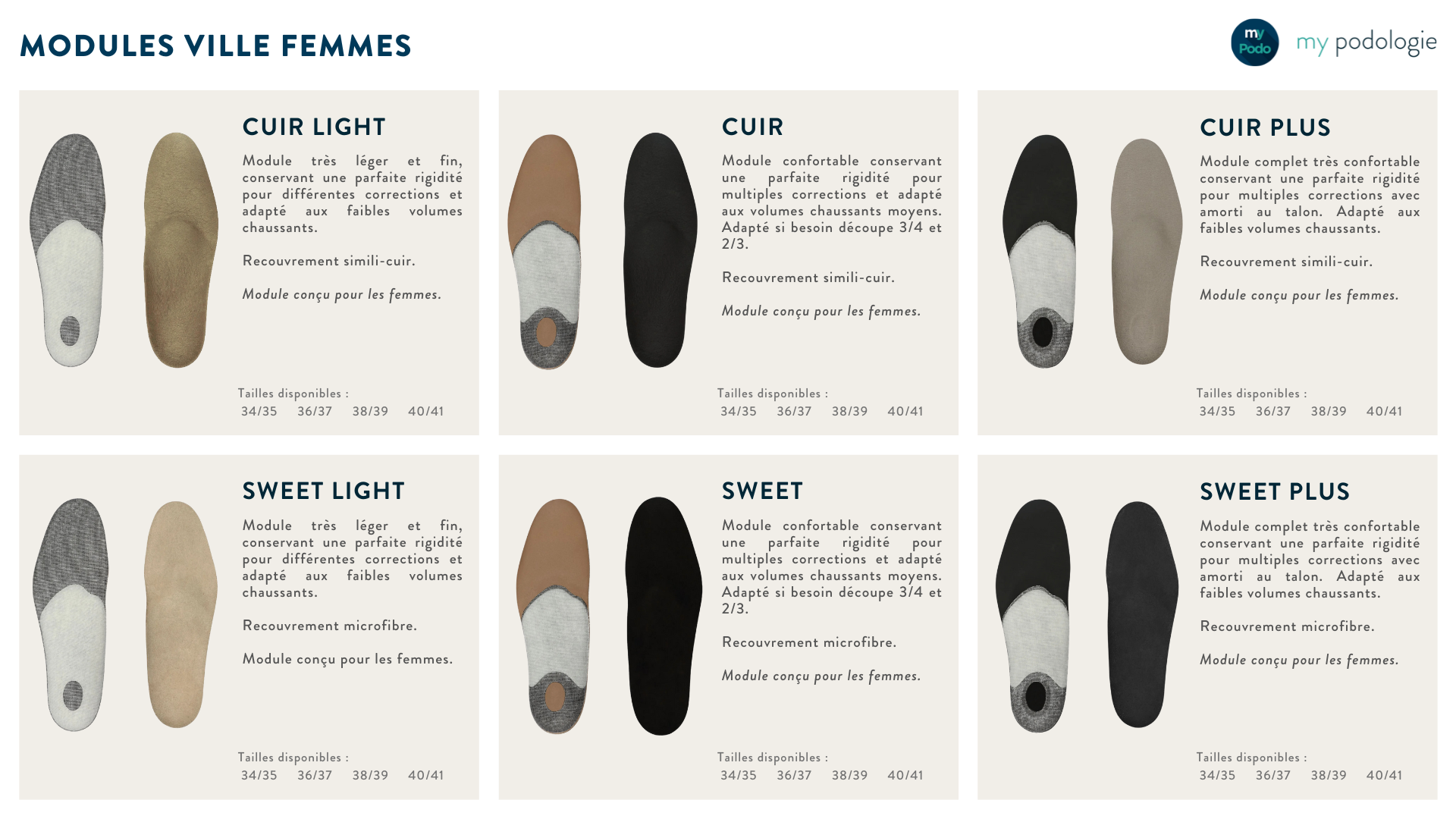 MODULES VILLE FEMMES

my Podo my podologie

CUIR LIGHT

Module très léger et fin, conservant une parfaite rigidité pour différentes corrections et adapté aux faibles volumes chaussants.

Recouvrement simili-cuir.

Module conçu pour les femmes.

Tailles disponibles :
34/35 36/37 38/39 40/41

CUIR

Module confortable conservant une parfaite rigidité pour multiples corrections et adapté aux volumes chaussants moyens. Adapté si besoin découpe 3/4 et 2/3.

Recouvrement simili-cuir.

Module conçu pour les femmes.

Tailles disponibles :
34/35 36/37 38/39 40/41

CUIR PLUS

Module complet très confortable conservant une parfaite rigidité pour multiples corrections avec amorti au talon. Adapté aux faibles volumes chaussants.

Recouvrement simili-cuir.

Module conçu pour les femmes.

Tailles disponibles :
34/35 36/37 38/39 40/41

SWEET LIGHT

Module très léger et fin, conservant une parfaite rigidité pour différentes corrections et adapté aux faibles volumes chaussants.

Recouvrement microfibre.

Module conçu pour les femmes.

Tailles disponibles :
34/35 36/37 38/39 40/41

SWEET

Module confortable conservant une parfaite rigidité pour multiples corrections et adapté aux volumes chaussants moyens. Adapté si besoin découpe 3/4 et 2/3.

Recouvrement microfibre.

Module conçu pour les femmes.

Tailles disponibles :
34/35 36/37 38/39 40/41

SWEET PLUS

Module complet très confortable conservant une parfaite rigidité pour multiples corrections avec amorti au talon. Adapté aux faibles volumes chaussants.

Recouvrement microfibre.

Module conçu pour les femmes.

Tailles disponibles :
34/35 36/37 38/39 40/41